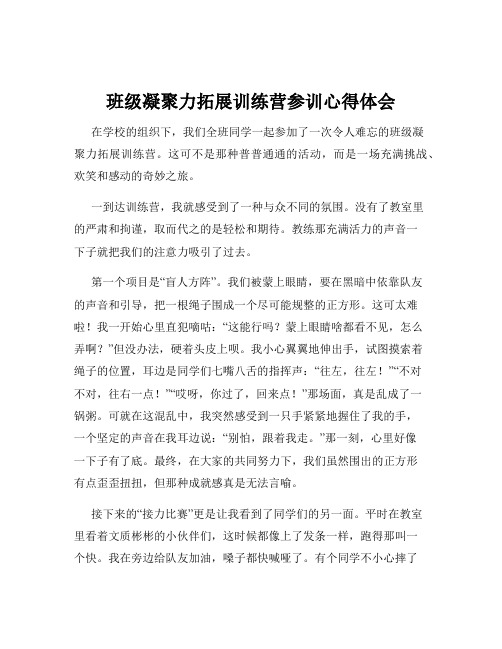 班级凝聚力拓展训练营参训心得体会

在学校的组织下，我们全班同学一起参加了一次令人难忘的班级凝聚力拓展训练营。这可不是那种普普通通的活动，而是一场充满挑战、欢笑和感动的奇妙之旅。

一到达训练营，我就感受到了一种与众不同的氛围。没有了教室里的严肃和拘谨，取而代之的是轻松和期待。教练那充满活力的声音一下子就把我们的注意力吸引了过去。

第一个项目是“盲人方阵”。我们被蒙上眼睛，要在黑暗中依靠队友的声音和引导，把一根绳子围成一个尽可能规整的正方形。这可太难啦！我一开始心里直犯嘀咕：“这能行吗？蒙上眼睛啥都看不见，怎么弄啊？”但没办法，硬着头皮上呗。我小心翼翼地伸出手，试图摸索着绳子的位置，耳边是同学们七嘴八舌的指挥声：“往左，往左！”“不对不对，往右一点！”“哎呀，你过了，回来点！”那场面，真是乱成了一锅粥。可就在这混乱中，我突然感受到一只手紧紧地握住了我的手，一个坚定的声音在我耳边说：“别怕，跟着我走。”那一刻，心里好像一下子有了底。最终，在大家的共同努力下，我们虽然围出的正方形有点歪歪扭扭，但那种成就感真是无法言喻。

接下来的“接力比赛”更是让我看到了同学们的另一面。平时在教室里看着文质彬彬的小伙伴们，这时候都像上了发条一样，跑得那叫一个快。我在旁边给队友加油，嗓子都快喊哑了。有个同学不小心摔了